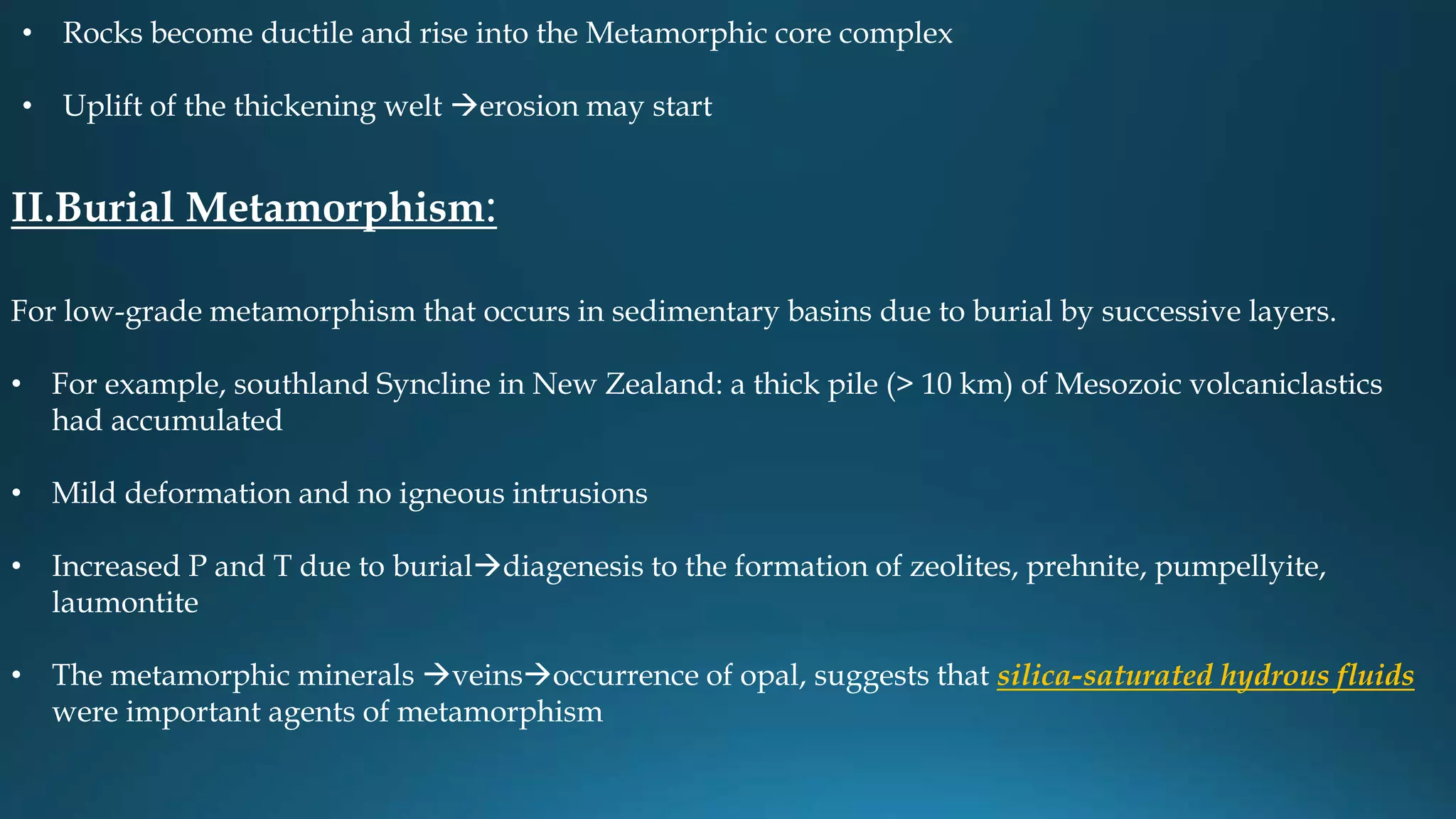 • Rocks become ductile and rise into the Metamorphic core complex

• Uplift of the thickening welt →erosion may start

II.Burial Metamorphism:

For low-grade metamorphism that occurs in sedimentary basins due to burial by successive layers.

• For example, southland Syncline in New Zealand: a thick pile (> 10 km) of Mesozoic volcaniclastics had accumulated

• Mild deformation and no igneous intrusions

• Increased P and T due to burial→diagenesis to the formation of zeolites, prehnite, pumpellyite, laumontite

• The metamorphic minerals →veins→occurrence of opal, suggests that silica-saturated hydrous fluids were important agents of metamorphism